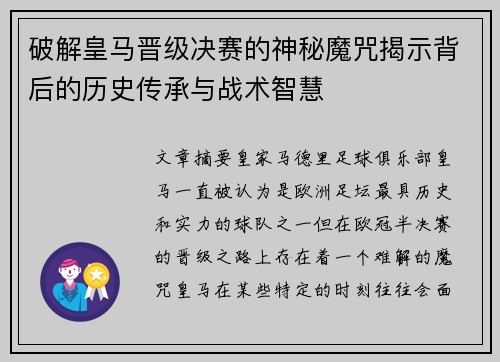 破解皇马晋级决赛的神秘魔咒揭示背后的历史传承与战术智慧

文章摘要皇家马德里足球俱乐部皇马一直被认为是欧洲足坛最具历史和实力的球队之一但在欧冠半决赛的晋级之路上存在着一个难解的魔咒皇马在某些特定的时刻往往会面